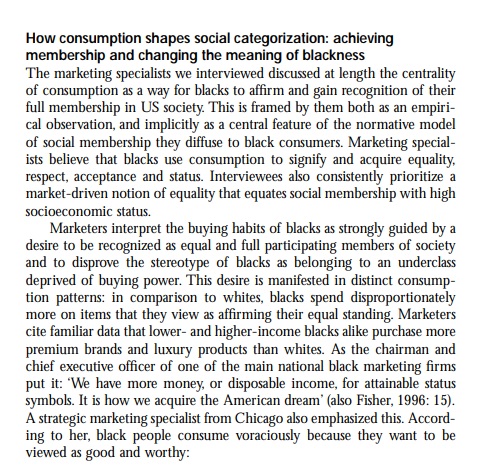 How consumption shapes social categorization: achieving membership and changing the meaning of blackness

The marketing specialists we interviewed discussed at length the centrality of consumption as a way for blacks to affirm and gain recognition of their full membership in US society. This is framed by them both as an empirical observation, and implicitly as a central feature of the normative model of social membership they diffuse to black consumers. Marketing specialists believe that blacks use consumption to signify and acquire equality, respect, acceptance and status. Interviewees also consistently prioritize a market-driven notion of equality that equates social membership with high socioeconomic status.

Marketers interpret the buying habits of blacks as strongly guided by a desire to be recognized as equal and full participating members of society and to disprove the stereotype of blacks as belonging to an underclass deprived of buying power. This desire is manifested in distinct consumption patterns: in comparison to whites, blacks spend disproportionately more on items that they view as affirming their equal standing. Marketers cite familiar data that lower- and higher-income blacks alike purchase more premium brands and luxury products than whites. As the chairman and chief executive officer of one of the main national black marketing firms put it: 'We have more money, or disposable income, for attainable status symbols. It is how we acquire the American dream' (also Fisher, 1996: 15). A strategic marketing specialist from Chicago also emphasized this. According to her, black people consume voraciously because they want to be viewed as good and worthy: